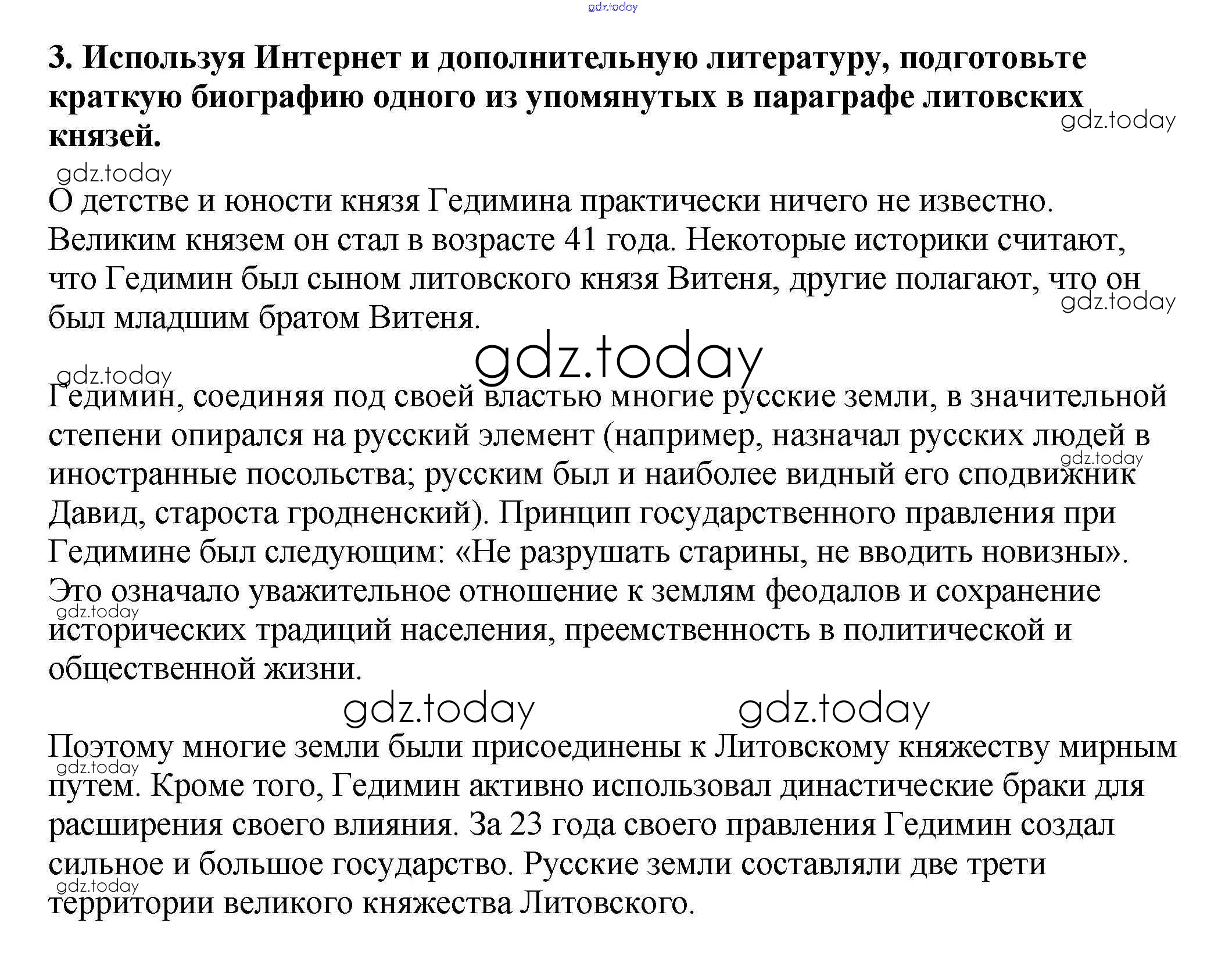 gdz.today

**3. Используя Интернет и дополнительную литературу, подготовьте краткую биографию одного из упомянутых в параграфе литовских князей.**

gdz.today

gdz.today

О детстве и юности князя Гедимина практически ничего не известно. Великим князем он стал в возрасте 41 года. Некоторые историки считают, что Гедимин был сыном литовского князя Витеня, другие полагают, что он был младшим братом Витеня.

gdz.today

gdz.today

gdz.today

Гедимин, соединяя под своей властью многие русские земли, в значительной степени опирался на русский элемент (например, назначал русских людей в иностранные посольства; русским был и наиболее видный его сподвижник Давид, староста гродненский). Принцип государственного правления при Гедимине был следующим: «Не разрушать старины, не вводить новизны». Это означало уважительное отношение к землям феодалов и сохранение исторических традиций населения, преемственность в политической и общественной жизни.

gdz.today

gdz.today

gdz.today gdz.today

Поэтому многие земли были присоединены к Литовскому княжеству мирным путем. Кроме того, Гедимин активно использовал династические браки для расширения своего влияния. За 23 года своего правления Гедимин создал сильное и большое государство. Русские земли составляли две трети территории великого княжества Литовского.

gdz.today

gdz.today